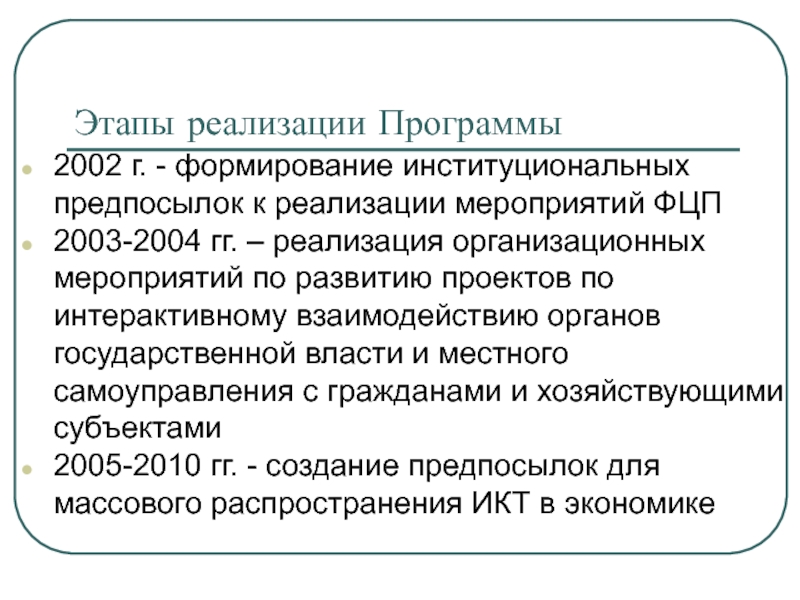 Этапы реализации Программы

- 2002 г. - формирование институциональных предпосылок к реализации мероприятий ФЦП
- 2003-2004 гг. – реализация организационных мероприятий по развитию проектов по интерактивному взаимодействию органов государственной власти и местного самоуправления с гражданами и хозяйствующими субъектами
- 2005-2010 гг. - создание предпосылок для массового распространения ИКТ в экономике